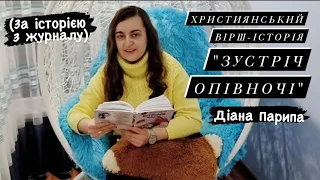 (за історією з журналу)

ХРИСТИЯНСЬКИЙ ВІРШ-ІСТОРІЯ

"ЗУСТРІЧ ОПІВНОЧІ"

Діана Парипа